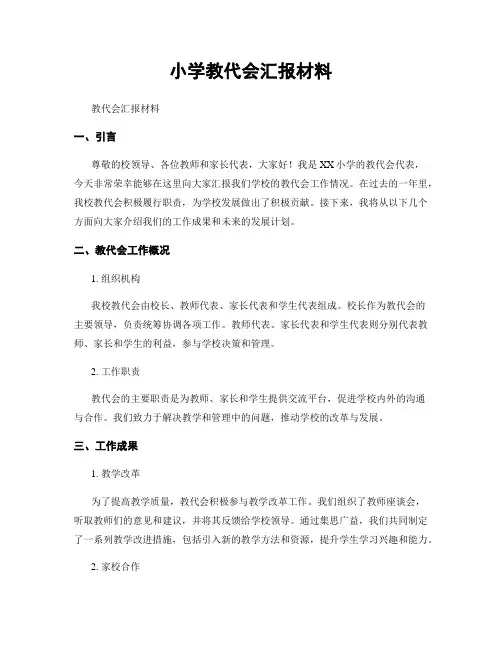 小学教代会汇报材料

教代会汇报材料

一、引言

尊敬的校领导、各位教师和家长代表，大家好！我是XX小学的教代会代表，今天非常荣幸能够在这里向大家汇报我们学校的教代会工作情况。在过去的一年里，我校教代会积极履行职责，为学校发展做出了积极贡献。接下来，我将从以下几个方面向大家介绍我们的工作成果和未来的发展计划。

二、教代会工作概况

1. 组织机构

我校教代会由校长、教师代表、家长代表和学生代表组成。校长作为教代会的主要领导，负责统筹协调各项工作。教师代表、家长代表和学生代表则分别代表教师、家长和学生的利益，参与学校决策和管理。

2. 工作职责

教代会的主要职责是为教师、家长和学生提供交流平台，促进学校内外的沟通与合作。我们致力于解决教学和管理中的问题，推动学校的改革与发展。

三、工作成果

1. 教学改革

为了提高教学质量，教代会积极参与教学改革工作。我们组织了教师座谈会，听取教师们的意见和建议，并将其反馈给学校领导。通过集思广益，我们共同制定了一系列教学改进措施，包括引入新的教学方法和资源，提升学生学习兴趣和能力。

2. 家校合作